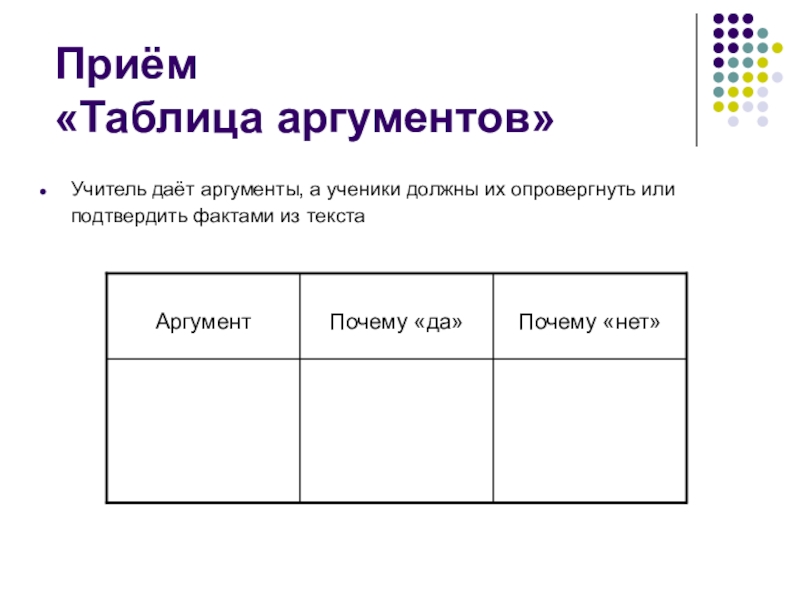 Приём
«Таблица аргументов»

Учитель даёт аргументы, а ученики должны их опровергнуть или подтвердить фактами из текста

| Аргумент | Почему «да» | Почему «нет» |
|---|---|---|
| | | |